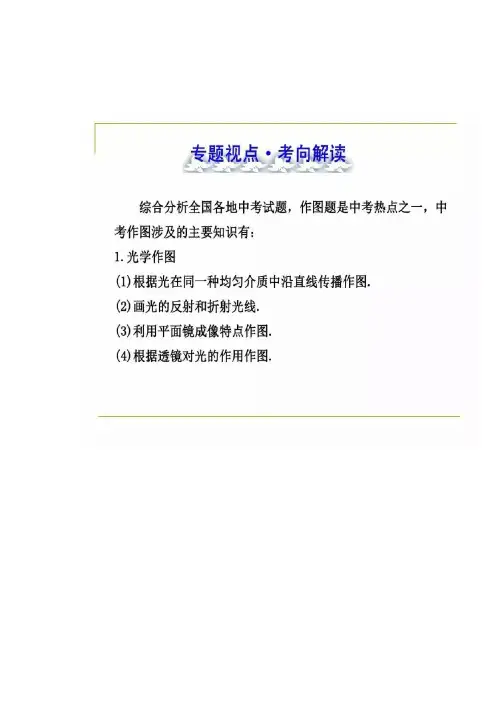 专题视点·考向解读

综合分析全国各地中考试题，作图题是中考热点之一，中考作图涉及的主要知识有：

1.光学作图

(1)根据光在同一种均匀介质中沿直线传播作图.

(2)画光的反射和折射光线.

(3)利用平面镜成像特点作图.

(4)根据透镜对光的作用作图.